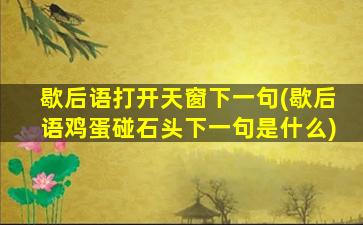 歇后语打开天窗下一句(歇后语鸡蛋碰石头下一句是什么)